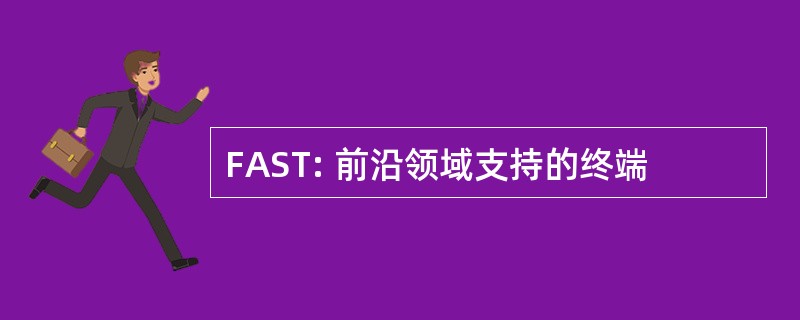 FAST: 前沿领域支持的终端